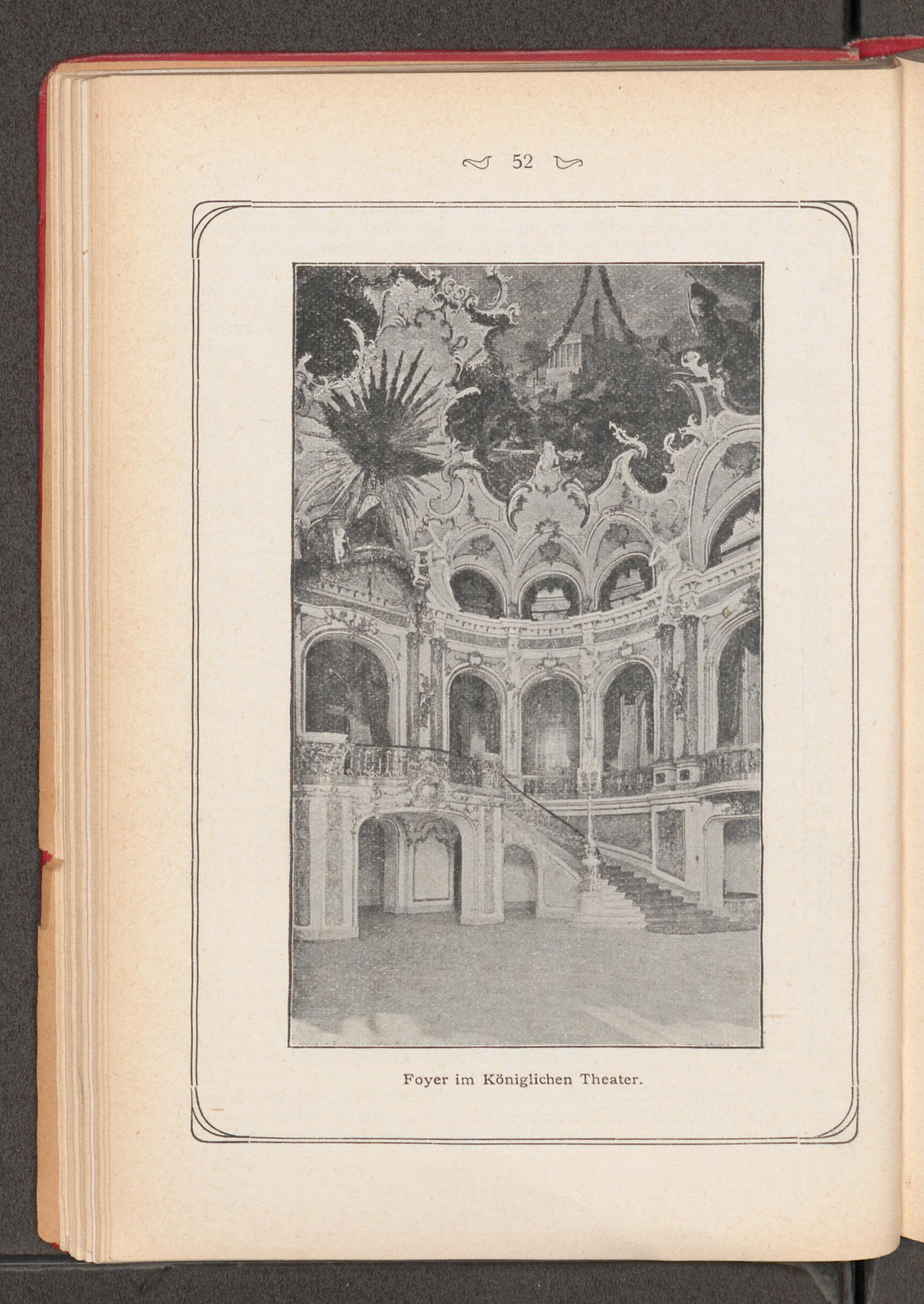 52

Foyer im Königlichen Theater.